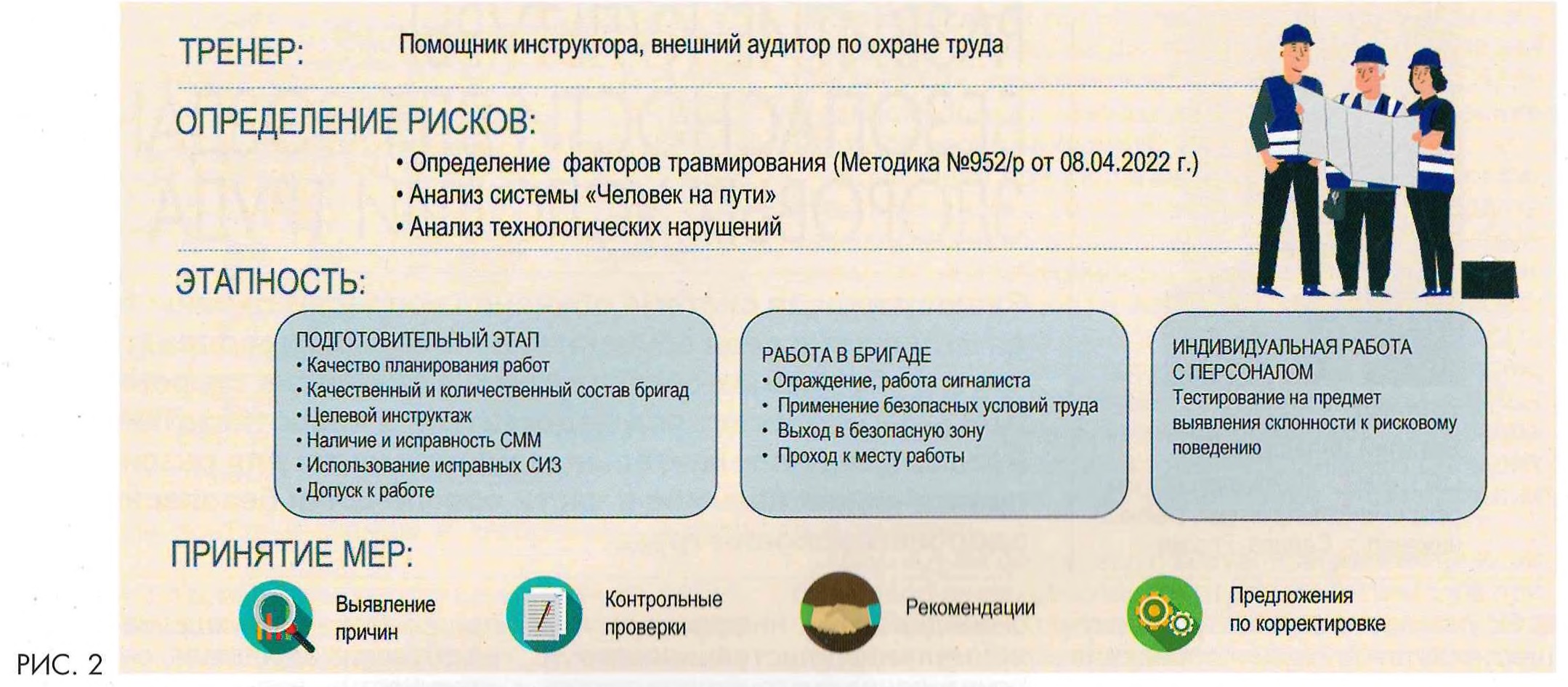 ТРЕНЕР: Помощник инструктора, внешний аудитор по охране труда

ОПРЕДЕЛЕНИЕ РИСКОВ:

• Определение факторов травмирования (Методика №952/р от 08.04.2022 г.)
• Анализ системы «Человек на пути»
• Анализ технологических нарушений

ЭТАПНОСТЬ:

ПОДГОТОВИТЕЛЬНЫЙ ЭТАП
• Качество планирования работ
• Качественный и количественный состав бригад
• Целевой инструктаж
• Наличие и исправность СММ
• Использование исправных СИЗ
• Допуск к работе

РАБОТА В БРИГАДЕ
• Ограждение, работа сигналиста
• Применение безопасных условий труда
• Выход в безопасную зону
• Проход к месту работы

ИНДИВИДУАЛЬНАЯ РАБОТА С ПЕРСОНАЛОМ
Тестирование на предмет выявления склонности к рисковому поведению

ПРИНЯТИЕ МЕР:

Выявление причин

Контрольные проверки

Рекомендации

Предложения по корректировке

РИС. 2